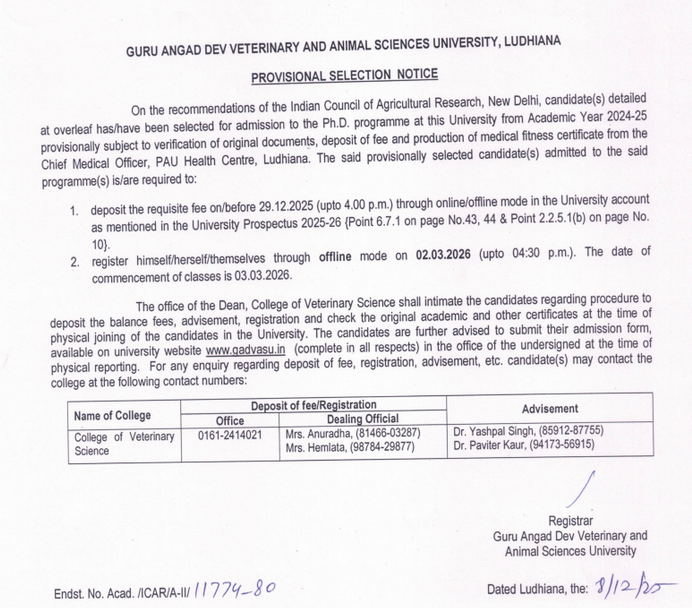 GURU ANGAD DEV VETERINARY AND ANIMAL SCIENCES UNIVERSITY, LUDHIANA

PROVISIONAL SELECTION NOTICE

On the recommendations of the Indian Council of Agricultural Research, New Delhi, candidate(s) detailed at overleaf has/have been selected for admission to the Ph.D. programme at this University from Academic Year 2024-25 provisionally subject to verification of original documents, deposit of fee and production of medical fitness certificate from the Chief Medical Officer, PAU Health Centre, Ludhiana. The said provisionally selected candidate(s) admitted to the said programme(s) is/are required to:

1. deposit the requisite fee on/before 29.12.2025 (upto 4.00 p.m.) through online/offline mode in the University account as mentioned in the University Prospectus 2025-26 {Point 6.7.1 on page No.43, 44 & Point 2.2.5.1(b) on page No. 10}.
2. register himself/herself/themselves through offline mode on 02.03.2026 (upto 04:30 p.m.). The date of commencement of classes is 03.03.2026.

The office of the Dean, College of Veterinary Science shall intimate the candidates regarding procedure to deposit the balance fees, advisement, registration and check the original academic and other certificates at the time of physical joining of the candidates in the University. The candidates are further advised to submit their admission form, available on university website www.gadvasu.in (complete in all respects) in the office of the undersigned at the time of physical reporting. For any enquiry regarding deposit of fee, registration, advisement, etc. candidate(s) may contact the college at the following contact numbers:

| Name of College | Deposit of fee/Registration: Office | Deposit of fee/Registration: Dealing Official | Advisement |
|---|---|---|---|
| College of Veterinary Science | 0161-2414021 | Mrs. Anuradha, (81466-03287) Mrs. Hemlata, (98784-29877) | Dr. Yashpal Singh, (85912-87755) Dr. Paviter Kaur, (94173-56915) |

Registrar
Guru Angad Dev Veterinary and Animal Sciences University

Endst. No. Acad. /ICAR/A-II/ 11774-80

Dated Ludhiana, the: 8/12/25